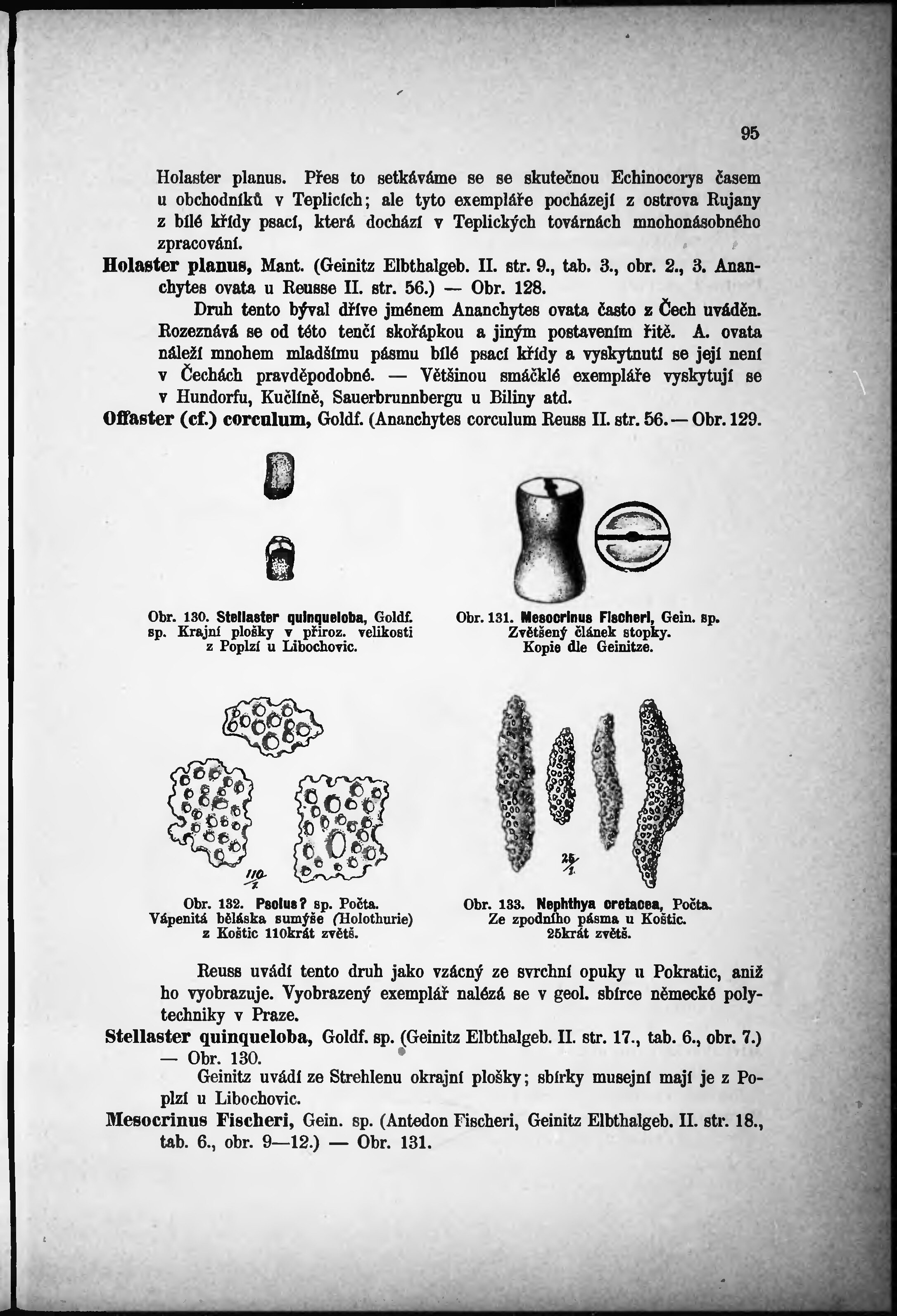 95

Holaster planus. Přes to setkáváme se se skutečnou Echinocorys časem u obchodníků v Teplicích; ale tyto exempláře pocházejí z ostrova Rujany z bílé křídy psací, která dochází v Teplických továrnách mnohonásobného zpracování.

Holaster planus, Mant. (Geinitz Elbthalgeb. II. str. 9., tab. 3., obr. 2., 3. Ananchytes ovata u Reusse II. str. 56.) — Obr. 128.

Druh tento býval dříve jménem Ananchytes ovata často z Čech uváděn. Rozeznává se od této tenčí skořápkou a jiným postavením řitě. A. ovata náleží mnohem mladšímu pásmu bílé psací křídy a vyskytnutí se její není v Čechách pravděpodobné. — Většinou smáčklé exempláře vyskytují se v Hundorfu, Kučlíně, Sauerbrunnbergu u Biliny atd.

Offaster (cf.) corculum, Goldf. (Ananchytes corculum Reuss II. str. 56. — Obr. 129.

Obr. 130. Stellaster quinqueloba, Goldf. sp. Krajní plošky v přiroz. velikosti z Poplzí u Libochovic.

Obr. 131. Mesocrinus Fischeri, Gein. sp. Zvětšený článek stopky. Kopie dle Geinitze.

$\frac{110}{1}$

Obr. 132. Psolus? sp. Počta. Vápenitá běláska sumýše (Holothurie) z Koštic 110krát zvětš.

$\frac{25}{1}$

Obr. 133. Nephthya cretacea, Počta. Ze zpodního pásma u Koštic. 25krát zvětš.

Reuss uvádí tento druh jako vzácný ze svrchní opuky u Pokratic, aniž ho vyobrazuje. Vyobrazený exemplář nalézá se v geol. sbírce německé polytechniky v Praze.

Stellaster quinqueloba, Goldf. sp. (Geinitz Elbthalgeb. II. str. 17., tab. 6., obr. 7.) — Obr. 130.

Geinitz uvádí ze Strehlenu okrajní plošky; sbírky musejní mají je z Poplzí u Libochovic.

Mesocrinus Fischeri, Gein. sp. (Antedon Fischeri, Geinitz Elbthalgeb. II. str. 18., tab. 6., obr. 9—12.) — Obr. 131.